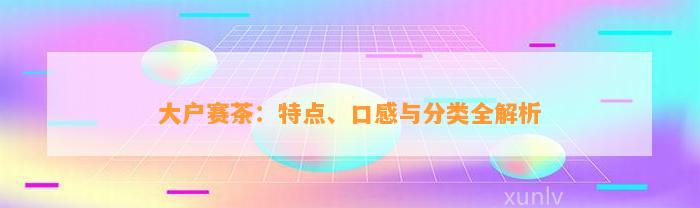 大户赛茶：特点、口感与分类全解析

xunlv